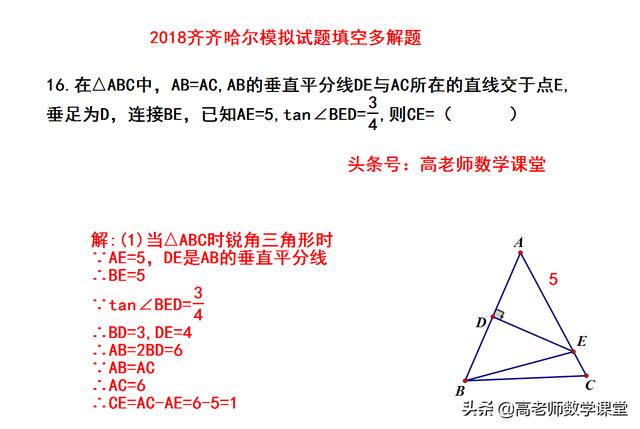 2018齐齐哈尔模拟试题填空多解题

16.在△ABC中，AB=AC,AB的垂直平分线DE与AC所在的直线交于点E,垂足为D，连接BE，已知AE=5,tan∠BED=$\frac{3}{4}$,则CE=（　　　）

头条号：高老师数学课堂

解:(1)当△ABC时锐角三角形时
∵AE=5，DE是AB的垂直平分线
∴BE=5
∵tan∠BED=$\frac{3}{4}$
∴BD=3,DE=4
∴AB=2BD=6
∵AB=AC
∴AC=6
∴CE=AC-AE=6-5=1

A
5
D
E
B
C

头条 @高老师数学课堂